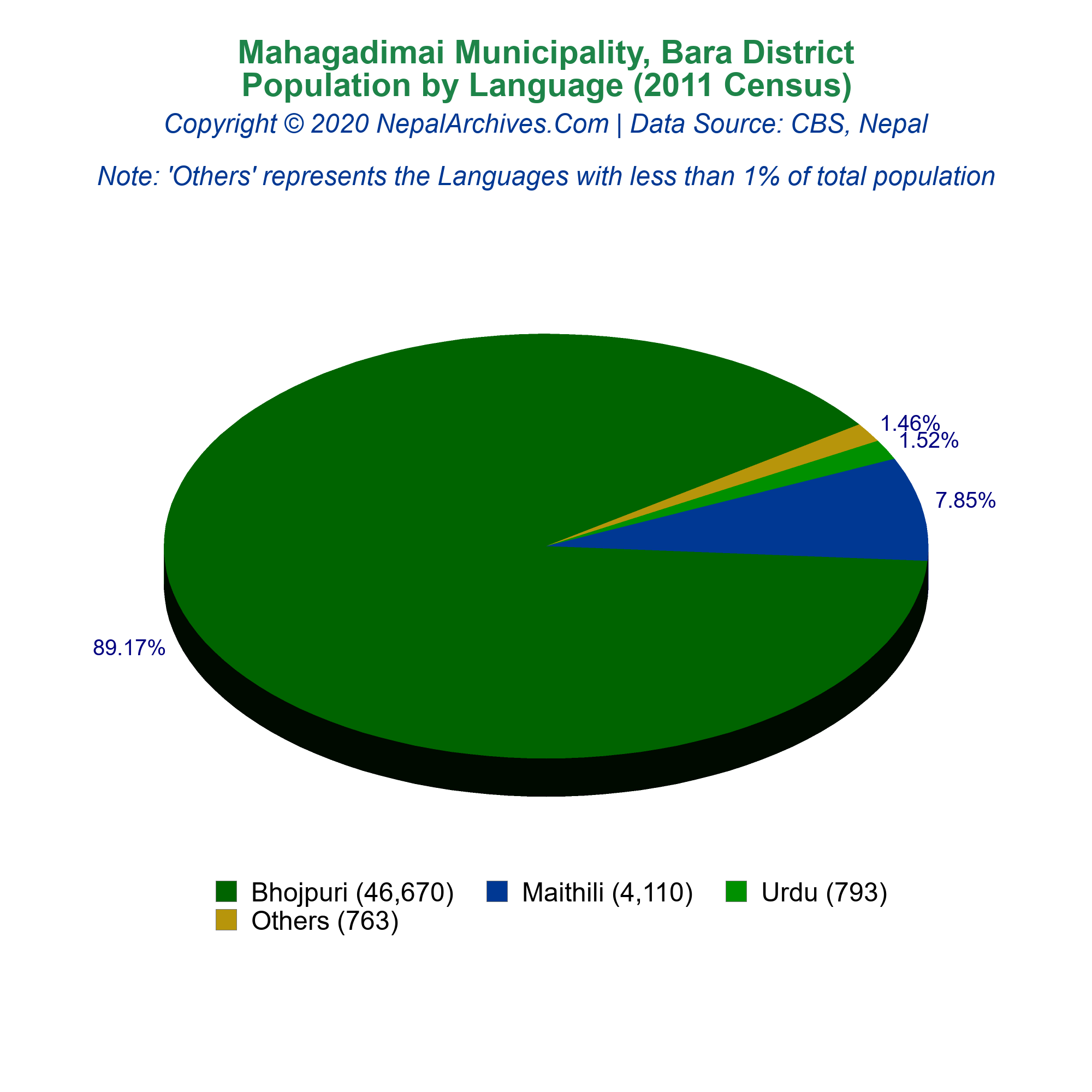 Mahagadimai Municipality, Bara District
Population by Language (2011 Census)
Copyright © 2020 NepalArchives.Com | Data Source: CBS, Nepal

Note: 'Others' represents the Languages with less than 1% of total population

1.46%
1.52%
7.85%
89.17%

Bhojpuri (46,670)
Maithili (4,110)
Urdu (793)
Others (763)